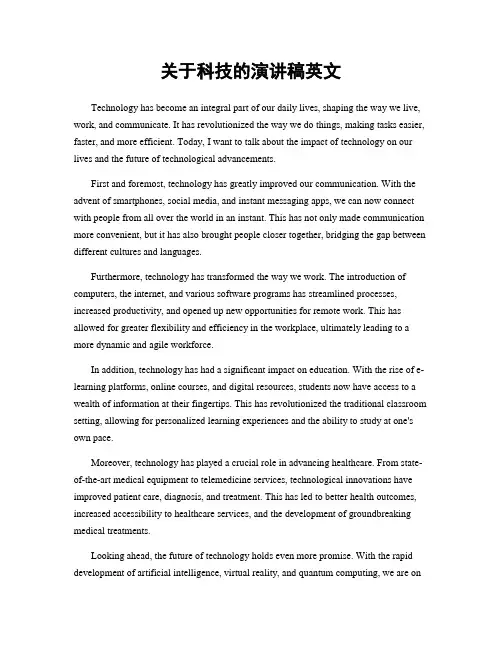 关于科技的演讲稿英文

Technology has become an integral part of our daily lives, shaping the way we live, work, and communicate. It has revolutionized the way we do things, making tasks easier, faster, and more efficient. Today, I want to talk about the impact of technology on our lives and the future of technological advancements.

First and foremost, technology has greatly improved our communication. With the advent of smartphones, social media, and instant messaging apps, we can now connect with people from all over the world in an instant. This has not only made communication more convenient, but it has also brought people closer together, bridging the gap between different cultures and languages.

Furthermore, technology has transformed the way we work. The introduction of computers, the internet, and various software programs has streamlined processes, increased productivity, and opened up new opportunities for remote work. This has allowed for greater flexibility and efficiency in the workplace, ultimately leading to a more dynamic and agile workforce.

In addition, technology has had a significant impact on education. With the rise of e-learning platforms, online courses, and digital resources, students now have access to a wealth of information at their fingertips. This has revolutionized the traditional classroom setting, allowing for personalized learning experiences and the ability to study at one's own pace.

Moreover, technology has played a crucial role in advancing healthcare. From state-of-the-art medical equipment to telemedicine services, technological innovations have improved patient care, diagnosis, and treatment. This has led to better health outcomes, increased accessibility to healthcare services, and the development of groundbreaking medical treatments.

Looking ahead, the future of technology holds even more promise. With the rapid development of artificial intelligence, virtual reality, and quantum computing, we are on